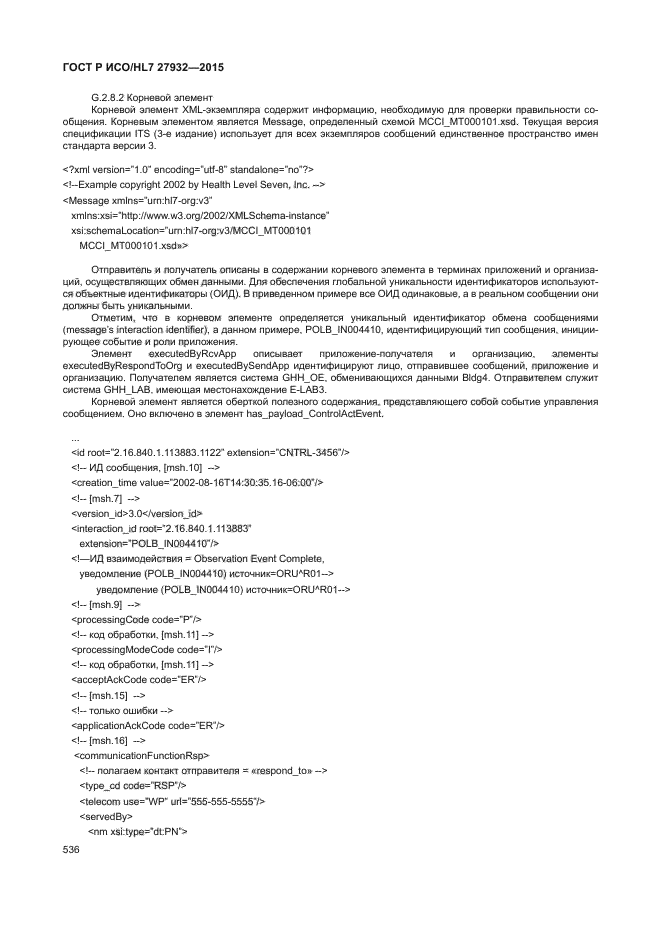 ГОСТ Р ИСО/HL7 27932—2015

G.2.8.2 Корневой элемент

Корневой элемент XML-экземпляра содержит информацию, необходимую для проверки правильности сообщения. Корневым элементом является Message, определенный схемой MCCI_MT000101.xsd. Текущая версия спецификации ITS (3-е издание) использует для всех экземпляров сообщений единственное пространство имен стандарта версии 3.

<?xml version="1.0" encoding="utf-8" standalone="no"?>
<!--Example copyright 2002 by Health Level Seven, Inc. -->
<Message xmlns="urn:hl7-org:v3"
xmlns:xsi="http://www.w3.org/2002/XMLSchema-instance"
xsi:schemaLocation="urn:hl7-org:v3/MCCI_MT000101
MCCI_MT000101.xsd»>

Отправитель и получатель описаны в содержании корневого элемента в терминах приложений и организаций, осуществляющих обмен данными. Для обеспечения глобальной уникальности идентификаторов используются объектные идентификаторы (ОИД). В приведенном примере все ОИД одинаковые, а в реальном сообщении они должны быть уникальными.

Отметим, что в корневом элементе определяется уникальный идентификатор обмена сообщениями (message's interaction identifier), а данном примере, POLB_IN004410, идентифицирующий тип сообщения, инициирующее событие и роли приложения.

Элемент executedByRcvApp описывает приложение-получателя и организацию, элементы executedByRespondToOrg и executedBySendApp идентифицируют лицо, отправившее сообщений, приложение и организацию. Получателем является система GHH_OE, обменивающихся данными Bldg4. Отправителем служит система GHH_LAB, имеющая местонахождение E-LAB3.

Корневой элемент является оберткой полезного содержания, представляющего собой событие управления сообщением. Оно включено в элемент has_payload_ControlActEvent.

...
<id root="2.16.840.1.113883.1122" extension="CNTRL-3456"/>
<!-- ИД сообщения, [msh.10] -->
<creation_time value="2002-08-16T14:30:35.16-06:00"/>
<!-- [msh.7] -->
<version_id>3.0</version_id>
<interaction_id root="2.16.840.1.113883"
extension="POLB_IN004410"/>
<!—ИД взаимодействия = Observation Event Complete,
уведомление (POLB_IN004410) источник=ORU^R01-->
уведомление (POLB_IN004410) источник=ORU^R01-->
<!-- [msh.9] -->
<processingCode code="P"/>
<!-- код обработки, [msh.11] -->
<processingModeCode code="I"/>
<!-- код обработки, [msh.11] -->
<acceptAckCode code="ER"/>
<!-- [msh.15] -->
<!-- только ошибки -->
<applicationAckCode code="ER"/>
<!-- [msh.16] -->
<communicationFunctionRsp>
<!-- полагаем контакт отправителя = «respond_to» -->
<type_cd code="RSP"/>
<telecom use="WP" url="555-555-5555"/>
<servedBy>
<nm xsi:type="dt:PN">

536